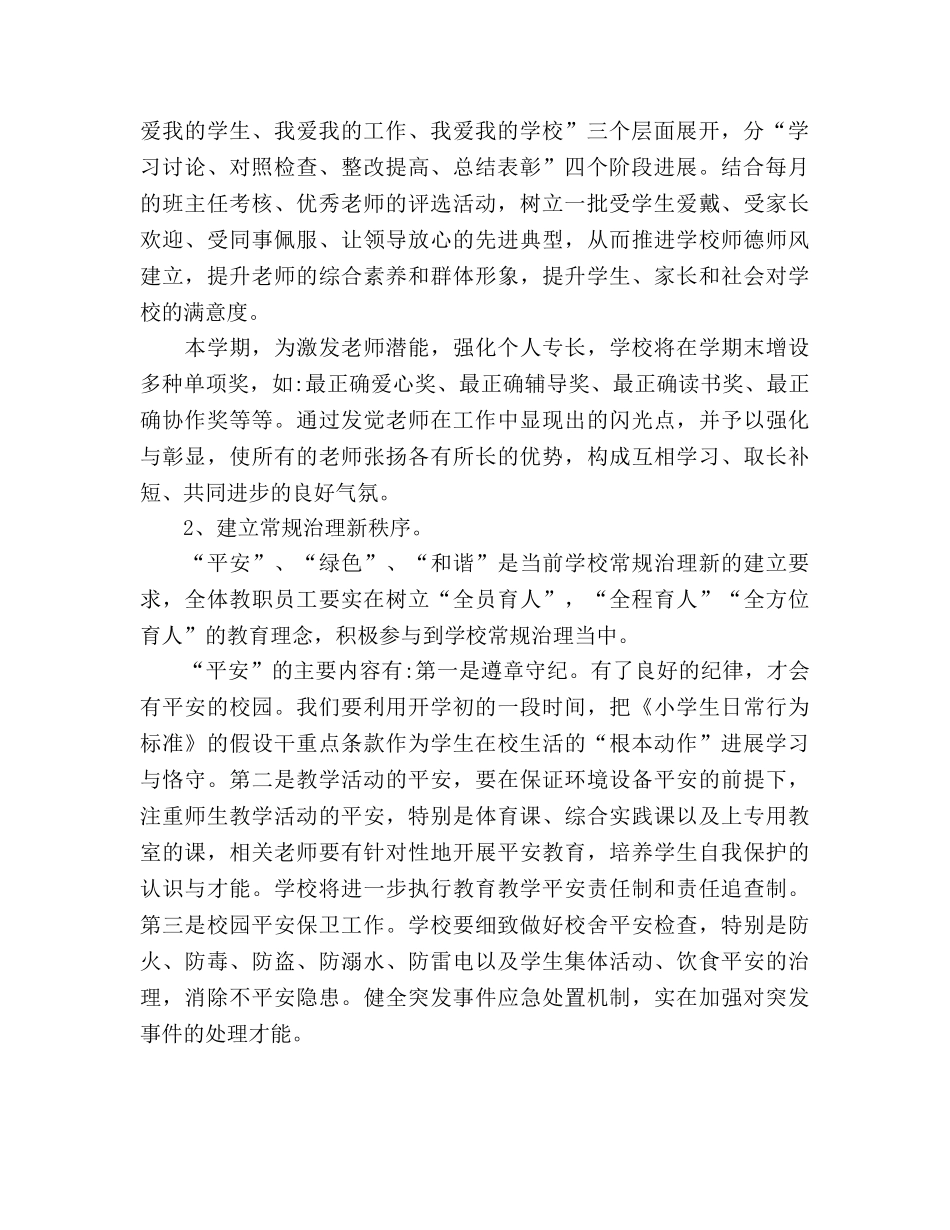 爱我的学生、我爱我的工作、我爱我的学校”三个层面展开，分“学习讨论、对照检查、整改提高、总结表彰”四个阶段进展。结合每月的班主任考核、优秀老师的评选活动，树立一批受学生爱戴、受家长欢迎、受同事佩服、让领导放心的先进典型，从而推进学校师德师风建立，提升老师的综合素养和群体形象，提升学生、家长和社会对学校的满意度。

本学期，为激发老师潜能，强化个人专长，学校将在学期末增设多种单项奖，如:最正确爱心奖、最正确辅导奖、最正确读书奖、最正确协作奖等等。通过发觉老师在工作中显现出的闪光点，并予以强化与彰显，使所有的老师张扬各有所长的优势，构成互相学习、取长补短、共同进步的良好气氛。

2、建立常规治理新秩序。

“平安”、“绿色”、“和谐”是当前学校常规治理新的建立要求，全体教职员工要实在树立“全员育人”，“全程育人”“全方位育人”的教育理念，积极参与到学校常规治理当中。

“平安”的主要内容有:第一是遵章守纪。有了良好的纪律，才会有平安的校园。我们要利用开学初的一段时间，把《小学生日常行为标准》的假设干重点条款作为学生在校生活的“根本动作”进展学习与恪守。第二是教学活动的平安，要在保证环境设备平安的前提下，注重师生教学活动的平安，特别是体育课、综合实践课以及上专用教室的课，相关老师要有针对性地开展平安教育，培养学生自我保护的认识与才能。学校将进一步执行教育教学平安责任制和责任追查制。第三是校园平安保卫工作。学校要细致做好校舍平安检查，特别是防火、防毒、防盗、防溺水、防雷电以及学生集体活动、饮食平安的治理，消除不平安隐患。健全突发事件应急处置机制，实在加强对突发事件的处理才能。